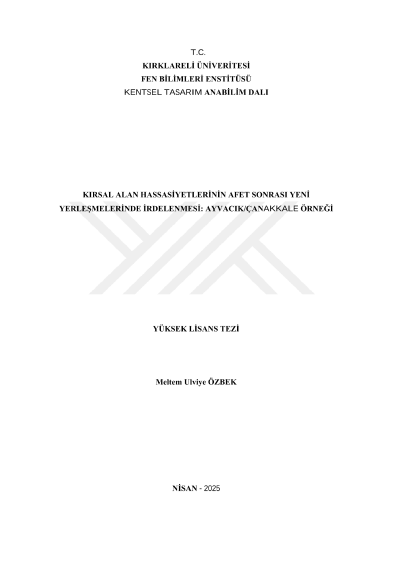 T.C.
KIRKLARELİ ÜNİVERİTESİ
FEN BİLİMLERİ ENSTİTÜSÜ
KENTSEL TASARIM ANABİLİM DALI

KIRSAL ALAN HASSASİYETLERİNİN AFET SONRASI YENİ YERLEŞMELERİNDE İRDELENMESİ: AYVACIK/ÇANAKKALE ÖRNEĞİ

YÜKSEK LİSANS TEZİ

Meltem Ulviye ÖZBEK

NİSAN - 2025